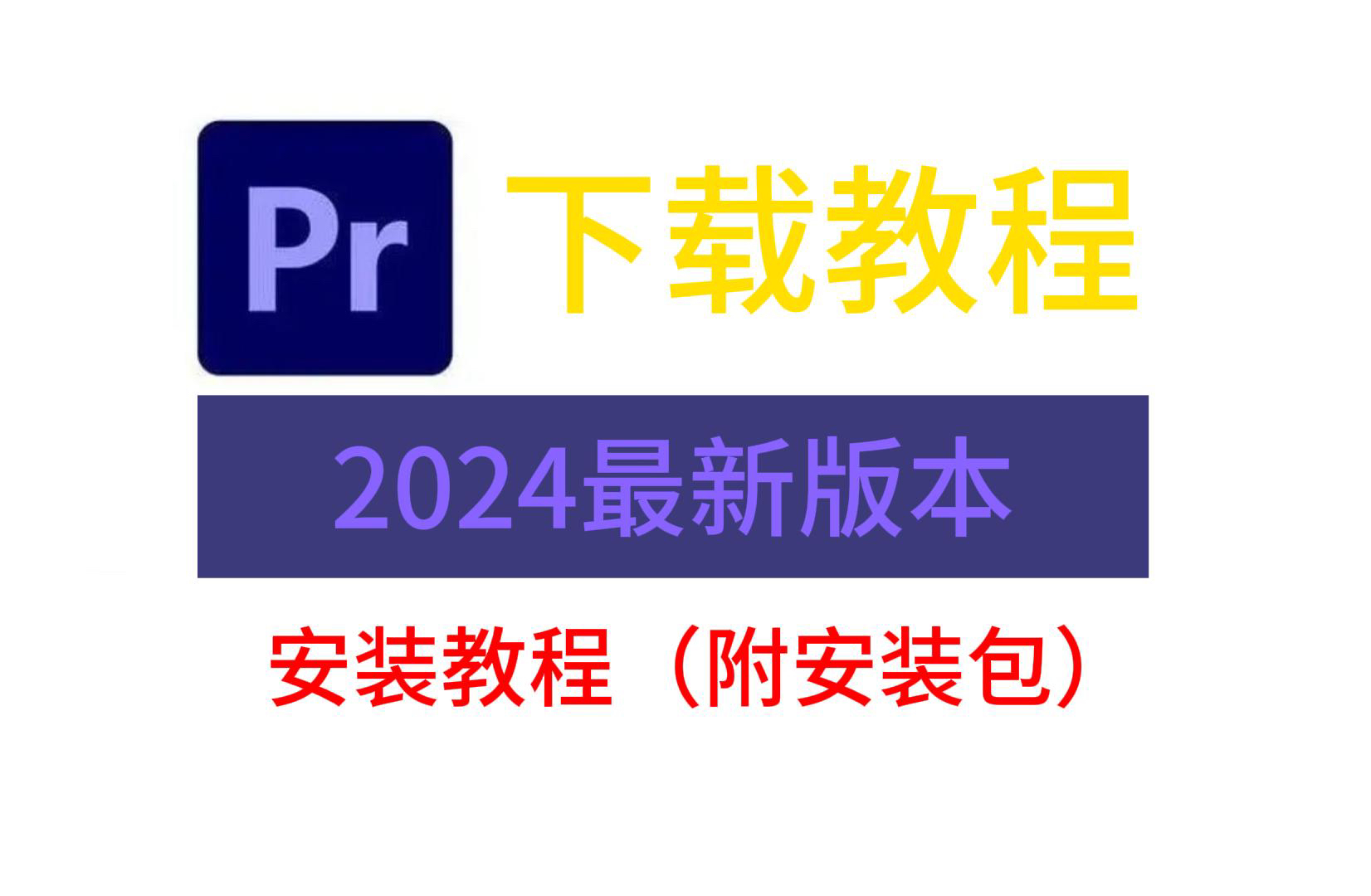 Pr

下载教程

2024最新版本

安装教程（附安装包）